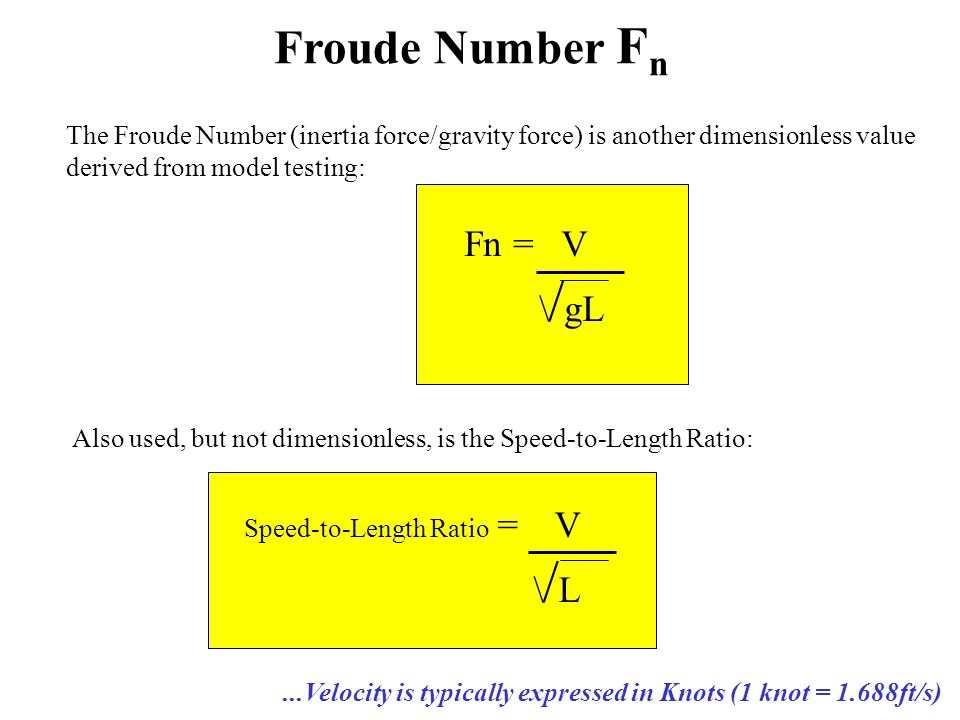 Froude Number $F_n$

The Froude Number (inertia force/gravity force) is another dimensionless value derived from model testing:

$Fn = \frac{V}{\sqrt{gL}}$

Also used, but not dimensionless, is the Speed-to-Length Ratio:

Speed-to-Length Ratio $= \frac{V}{\sqrt{L}}$

…Velocity is typically expressed in Knots (1 knot = 1.688ft/s)